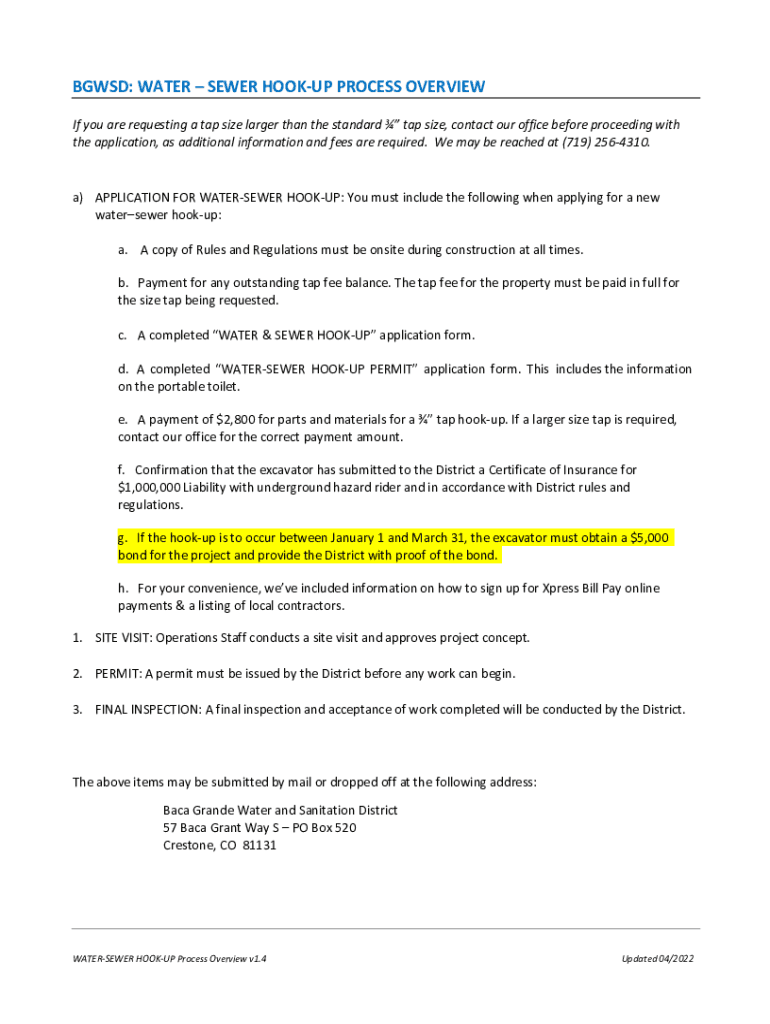 BGWSD: WATER – SEWER HOOK-UP PROCESS OVERVIEW

If you are requesting a tap size larger than the standard ¾" tap size, contact our office before proceeding with the application, as additional information and fees are required. We may be reached at (719) 256-4310.

a) APPLICATION FOR WATER-SEWER HOOK-UP: You must include the following when applying for a new water–sewer hook-up:

a. A copy of Rules and Regulations must be onsite during construction at all times.

b. Payment for any outstanding tap fee balance. The tap fee for the property must be paid in full for the size tap being requested.

c. A completed "WATER & SEWER HOOK-UP" application form.

d. A completed "WATER-SEWER HOOK-UP PERMIT" application form. This includes the information on the portable toilet.

e. A payment of $2,800 for parts and materials for a ¾" tap hook-up. If a larger size tap is required, contact our office for the correct payment amount.

f. Confirmation that the excavator has submitted to the District a Certificate of Insurance for $1,000,000 Liability with underground hazard rider and in accordance with District rules and regulations.

g. If the hook-up is to occur between January 1 and March 31, the excavator must obtain a $5,000 bond for the project and provide the District with proof of the bond.

h. For your convenience, we've included information on how to sign up for Xpress Bill Pay online payments & a listing of local contractors.

1. SITE VISIT: Operations Staff conducts a site visit and approves project concept.

2. PERMIT: A permit must be issued by the District before any work can begin.

3. FINAL INSPECTION: A final inspection and acceptance of work completed will be conducted by the District.

The above items may be submitted by mail or dropped off at the following address:

Baca Grande Water and Sanitation District
57 Baca Grant Way S – PO Box 520
Crestone, CO 81131

WATER-SEWER HOOK-UP Process Overview v1.4

Updated 04/2022